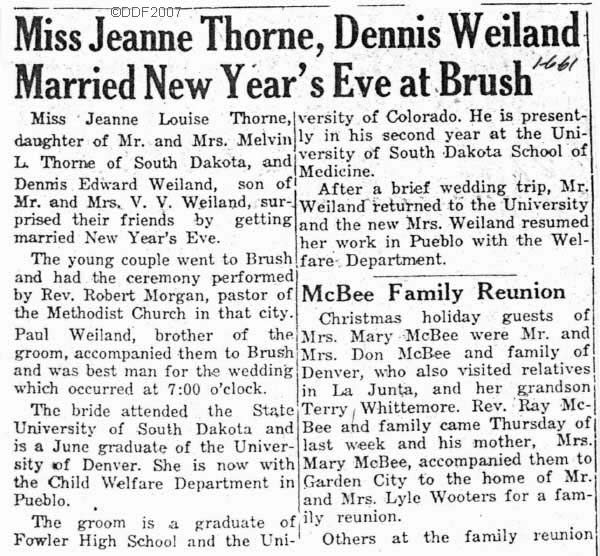 ©DDF2007

Miss Jeanne Thorne, Dennis Weiland Married New Year's Eve at Brush

1-6-61

Miss Jeanne Louise Thorne, daughter of Mr. and Mrs. Melvin L. Thorne of South Dakota, and Dennis Edward Weiland, son of Mr. and Mrs. V. V. Weiland, surprised their friends by getting married New Year's Eve.

The young couple went to Brush and had the ceremony performed by Rev. Robert Morgan, pastor of the Methodist Church in that city. Paul Weiland, brother of the groom, accompanied them to Brush and was best man for the wedding which occurred at 7:00 o'clock.

The bride attended the State University of South Dakota and is a June graduate of the University of Denver. She is now with the Child Welfare Department in Pueblo.

The groom is a graduate of Fowler High School and the University of Colorado. He is presently in his second year at the University of South Dakota School of Medicine.

After a brief wedding trip, Mr. Weiland returned to the University and the new Mrs. Weiland resumed her work in Pueblo with the Welfare Department.

McBee Family Reunion

Christmas holiday guests of Mrs. Mary McBee were Mr. and Mrs. Don McBee and family of Denver, who also visited relatives in La Junta, and her grandson Terry Whittemore. Rev. Ray McBee and family came Thursday of last week and his mother, Mrs. Mary McBee, accompanied them to Garden City to the home of Mr. and Mrs. Lyle Wooters for a family reunion.

Others at the family reunion